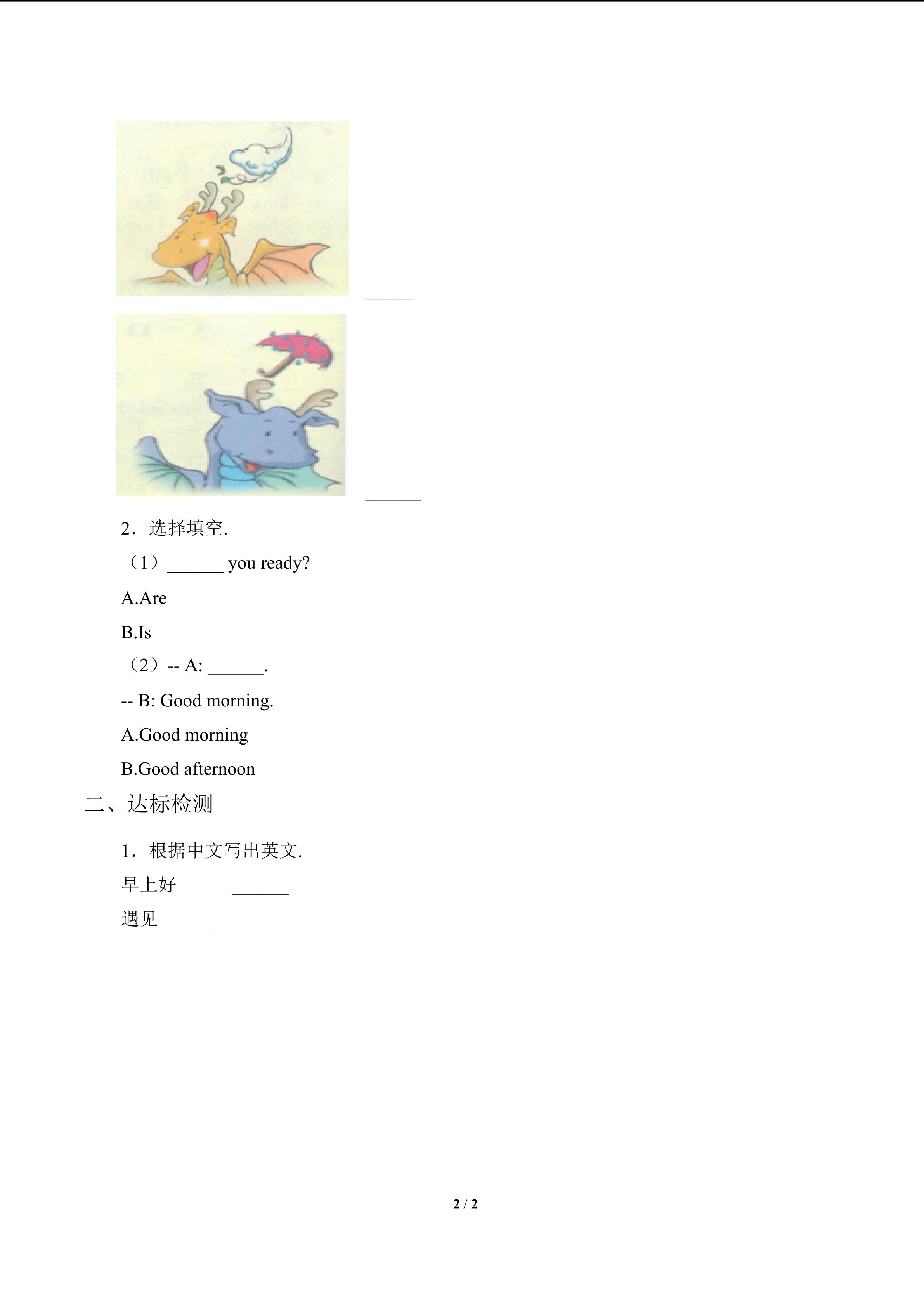 ______

______

2．选择填空.

（1）______ you ready?

A.Are

B.Is

（2）-- A: ______.

-- B: Good morning.

A.Good morning

B.Good afternoon

二、达标检测

1．根据中文写出英文.

早上好 ______

遇见 ______

2 / 2